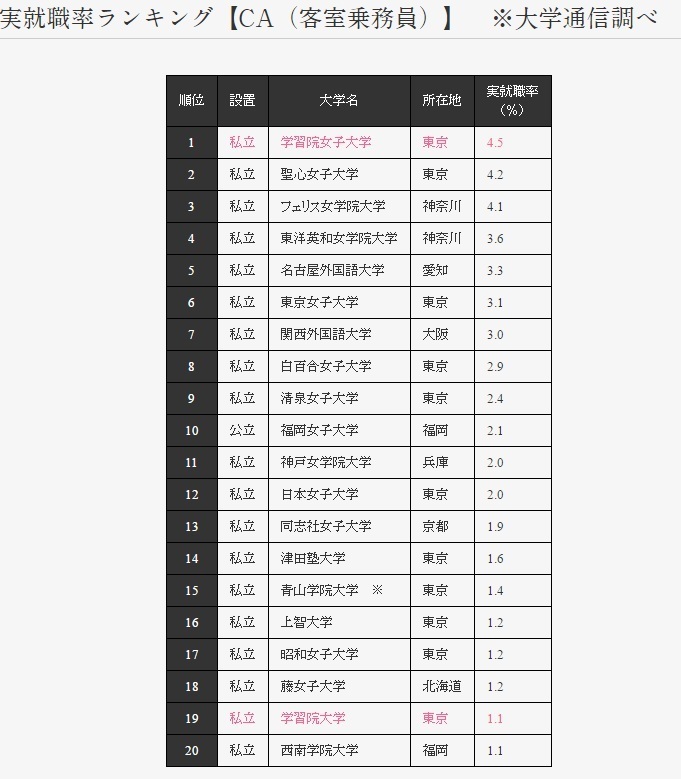 実就職率ランキング【CA（客室乗務員）】　※大学通信調べ

| 順位 | 設置 | 大学名 | 所在地 | 実就職率（%） |
|---|---|---|---|---|
| 1 | 私立 | 学習院女子大学 | 東京 | 4.5 |
| 2 | 私立 | 聖心女子大学 | 東京 | 4.2 |
| 3 | 私立 | フェリス女学院大学 | 神奈川 | 4.1 |
| 4 | 私立 | 東洋英和女学院大学 | 神奈川 | 3.6 |
| 5 | 私立 | 名古屋外国語大学 | 愛知 | 3.3 |
| 6 | 私立 | 東京女子大学 | 東京 | 3.1 |
| 7 | 私立 | 関西外国語大学 | 大阪 | 3.0 |
| 8 | 私立 | 白百合女子大学 | 東京 | 2.9 |
| 9 | 私立 | 清泉女子大学 | 東京 | 2.4 |
| 10 | 公立 | 福岡女子大学 | 福岡 | 2.1 |
| 11 | 私立 | 神戸女学院大学 | 兵庫 | 2.0 |
| 12 | 私立 | 日本女子大学 | 東京 | 2.0 |
| 13 | 私立 | 同志社女子大学 | 京都 | 1.9 |
| 14 | 私立 | 津田塾大学 | 東京 | 1.6 |
| 15 | 私立 | 青山学院大学　※ | 東京 | 1.4 |
| 16 | 私立 | 上智大学 | 東京 | 1.2 |
| 17 | 私立 | 昭和女子大学 | 東京 | 1.2 |
| 18 | 私立 | 藤女子大学 | 北海道 | 1.2 |
| 19 | 私立 | 学習院大学 | 東京 | 1.1 |
| 20 | 私立 | 西南学院大学 | 福岡 | 1.1 |